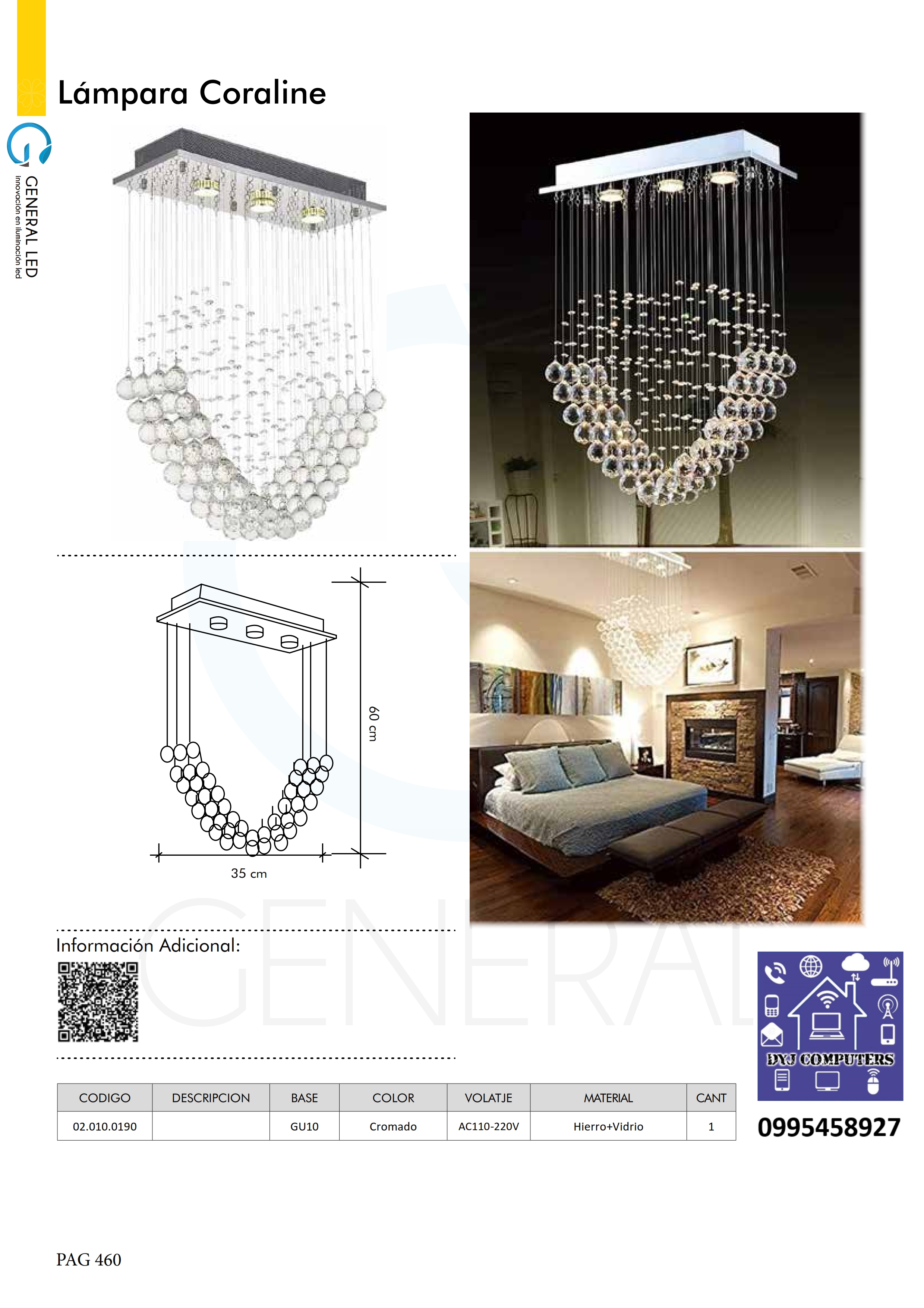 Lámpara Coraline

GENERAL LED
Innovación en iluminación led

60 cm

35 cm

Información Adicional:

| CODIGO | DESCRIPCION | BASE | COLOR | VOLATJE | MATERIAL | CANT |
|---|---|---|---|---|---|---|
| 02.010.0190 | | GU10 | Cromado | AC110-220V | Hierro+Vidrio | 1 |

DYJ COMPUTERS

0995458927

PAG 460

GENERAL